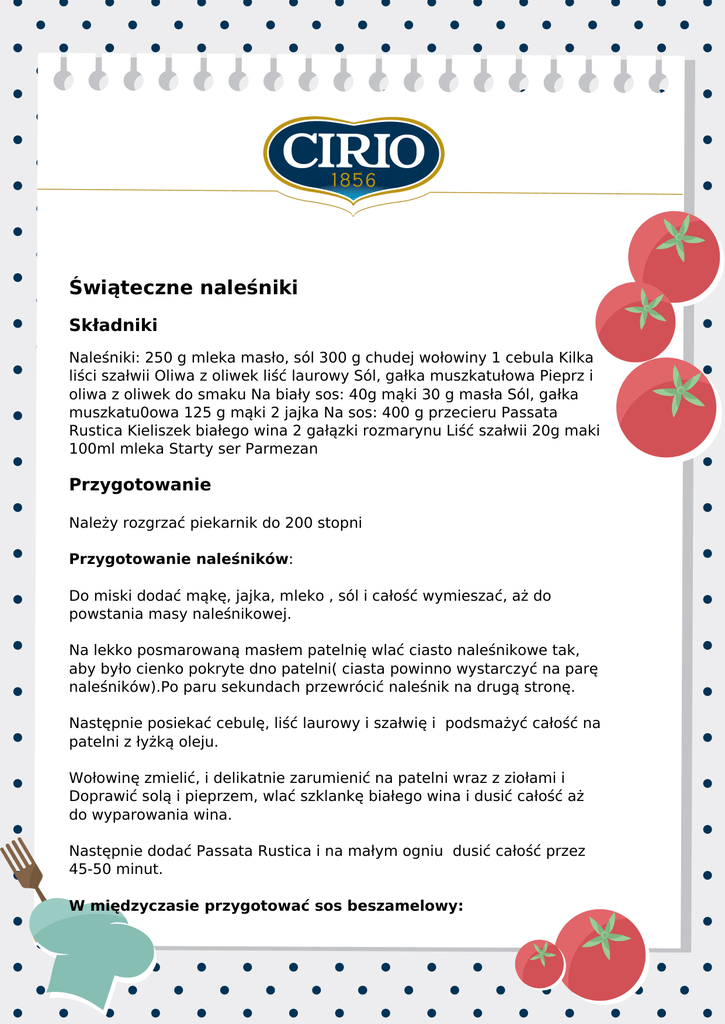 CIRIO
1856

Świąteczne naleśniki

Składniki

Naleśniki: 250 g mleka masło, sól 300 g chudej wołowiny 1 cebula Kilka liści szałwii Oliwa z oliwek liść laurowy Sól, gałka muszkatułowa Pieprz i oliwa z oliwek do smaku Na biały sos: 40g mąki 30 g masła Sól, gałka muszkatu0owa 125 g mąki 2 jajka Na sos: 400 g przecieru Passata Rustica Kieliszek białego wina 2 gałązki rozmarynu Liść szałwii 20g maki 100ml mleka Starty ser Parmezan

Przygotowanie

Należy rozgrzać piekarnik do 200 stopni

Przygotowanie naleśników:

Do miski dodać mąkę, jajka, mleko , sól i całość wymieszać, aż do powstania masy naleśnikowej.

Na lekko posmarowaną masłem patelnię wlać ciasto naleśnikowe tak, aby było cienko pokryte dno patelni( ciasta powinno wystarczyć na parę naleśników).Po paru sekundach przewrócić naleśnik na drugą stronę.

Następnie posiekać cebulę, liść laurowy i szałwię i podsmażyć całość na patelni z łyżką oleju.

Wołowinę zmielić, i delikatnie zarumienić na patelni wraz z ziołami i Doprawić solą i pieprzem, wlać szklankę białego wina i dusić całość aż do wyparowania wina.

Następnie dodać Passata Rustica i na małym ogniu dusić całość przez 45-50 minut.

W międzyczasie przygotować sos beszamelowy: